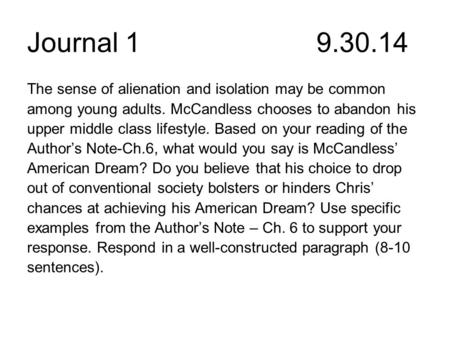 Journal 1 9.30.14

The sense of alienation and isolation may be common among young adults. McCandless chooses to abandon his upper middle class lifestyle. Based on your reading of the Author's Note-Ch.6, what would you say is McCandless' American Dream? Do you believe that his choice to drop out of conventional society bolsters or hinders Chris' chances at achieving his American Dream? Use specific examples from the Author's Note – Ch. 6 to support your response. Respond in a well-constructed paragraph (8-10 sentences).